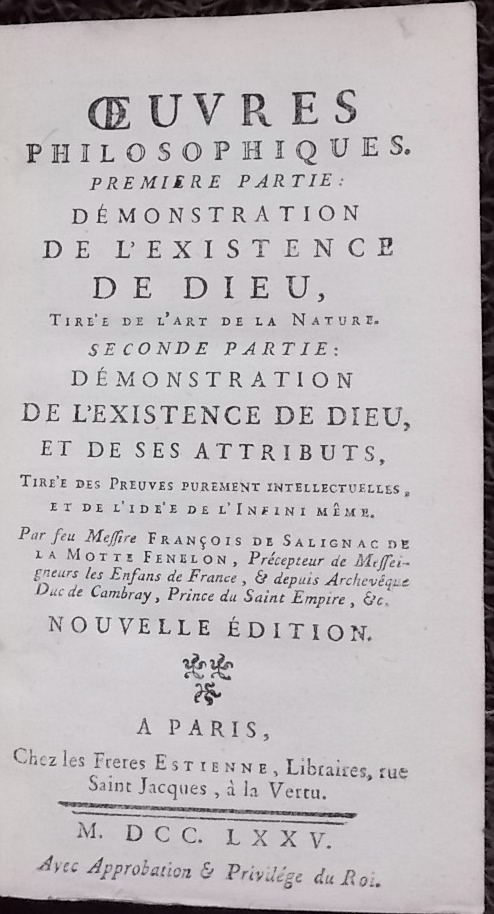 ŒUVRES
PHILOSOPHIQUES.
PREMIERE PARTIE:
DÉMONSTRATION
DE L'EXISTENCE
DE DIEU,
TIRE'E DE L'ART DE LA NATURE.
SECONDE PARTIE:
DÉMONSTRATION
DE L'EXISTENCE DE DIEU,
ET DE SES ATTRIBUTS,
TIRE'E DES PREUVES PUREMENT INTELLECTUELLES, ET DE L'IDE'E DE L'INFINI MÊME.

Par feu Messire FRANÇOIS DE SALIGNAC DE LA MOTTE FENELON, Précepteur de Messeigneurs les Enfans de France, & depuis Archevêque Duc de Cambray, Prince du Saint Empire, &c.

NOUVELLE ÉDITION.

A PARIS,
Chez les Freres ESTIENNE, Libraires, rue Saint Jacques, à la Vertu.

M. DCC. LXXV.
Avec Approbation & Privilége du Roi.